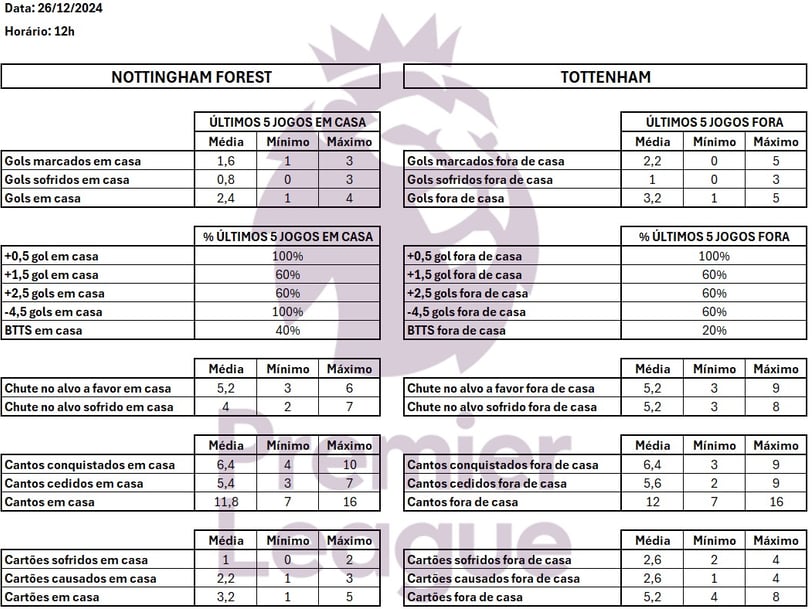 Data: 26/12/2024

Horário: 12h

NOTTINGHAM FOREST

| | ÚLTIMOS 5 JOGOS EM CASA | | |
|---|---|---|---|
| | Média | Mínimo | Máximo |
| Gols marcados em casa | 1,6 | 1 | 3 |
| Gols sofridos em casa | 0,8 | 0 | 3 |
| Gols em casa | 2,4 | 1 | 4 |

| | % ÚLTIMOS 5 JOGOS EM CASA |
|---|---|
| +0,5 gol em casa | 100% |
| +1,5 gol em casa | 60% |
| +2,5 gols em casa | 60% |
| -4,5 gols em casa | 100% |
| BTTS em casa | 40% |

| | Média | Mínimo | Máximo |
|---|---|---|---|
| Chute no alvo a favor em casa | 5,2 | 3 | 6 |
| Chute no alvo sofrido em casa | 4 | 2 | 7 |

| | Média | Mínimo | Máximo |
|---|---|---|---|
| Cantos conquistados em casa | 6,4 | 4 | 10 |
| Cantos cedidos em casa | 5,4 | 3 | 7 |
| Cantos em casa | 11,8 | 7 | 16 |

| | Média | Mínimo | Máximo |
|---|---|---|---|
| Cartões sofridos em casa | 1 | 0 | 2 |
| Cartões causados em casa | 2,2 | 1 | 3 |
| Cartões em casa | 3,2 | 1 | 5 |

TOTTENHAM

| | ÚLTIMOS 5 JOGOS FORA | | |
|---|---|---|---|
| | Média | Mínimo | Máximo |
| Gols marcados fora de casa | 2,2 | 0 | 5 |
| Gols sofridos fora de casa | 1 | 0 | 3 |
| Gols fora de casa | 3,2 | 1 | 5 |

| | % ÚLTIMOS 5 JOGOS FORA |
|---|---|
| +0,5 gol fora de casa | 100% |
| +1,5 gol fora de casa | 60% |
| +2,5 gols fora de casa | 60% |
| -4,5 gols fora de casa | 60% |
| BTTS fora de casa | 20% |

| | Média | Mínimo | Máximo |
|---|---|---|---|
| Chute no alvo a favor fora de casa | 5,2 | 3 | 9 |
| Chute no alvo sofrido fora de casa | 5,2 | 3 | 8 |

| | Média | Mínimo | Máximo |
|---|---|---|---|
| Cantos conquistados fora de casa | 6,4 | 3 | 9 |
| Cantos cedidos fora de casa | 5,6 | 2 | 9 |
| Cantos fora de casa | 12 | 7 | 16 |

| | Média | Mínimo | Máximo |
|---|---|---|---|
| Cartões sofridos fora de casa | 2,6 | 2 | 4 |
| Cartões causados fora de casa | 2,6 | 1 | 4 |
| Cartões fora de casa | 5,2 | 4 | 8 |

Premier League